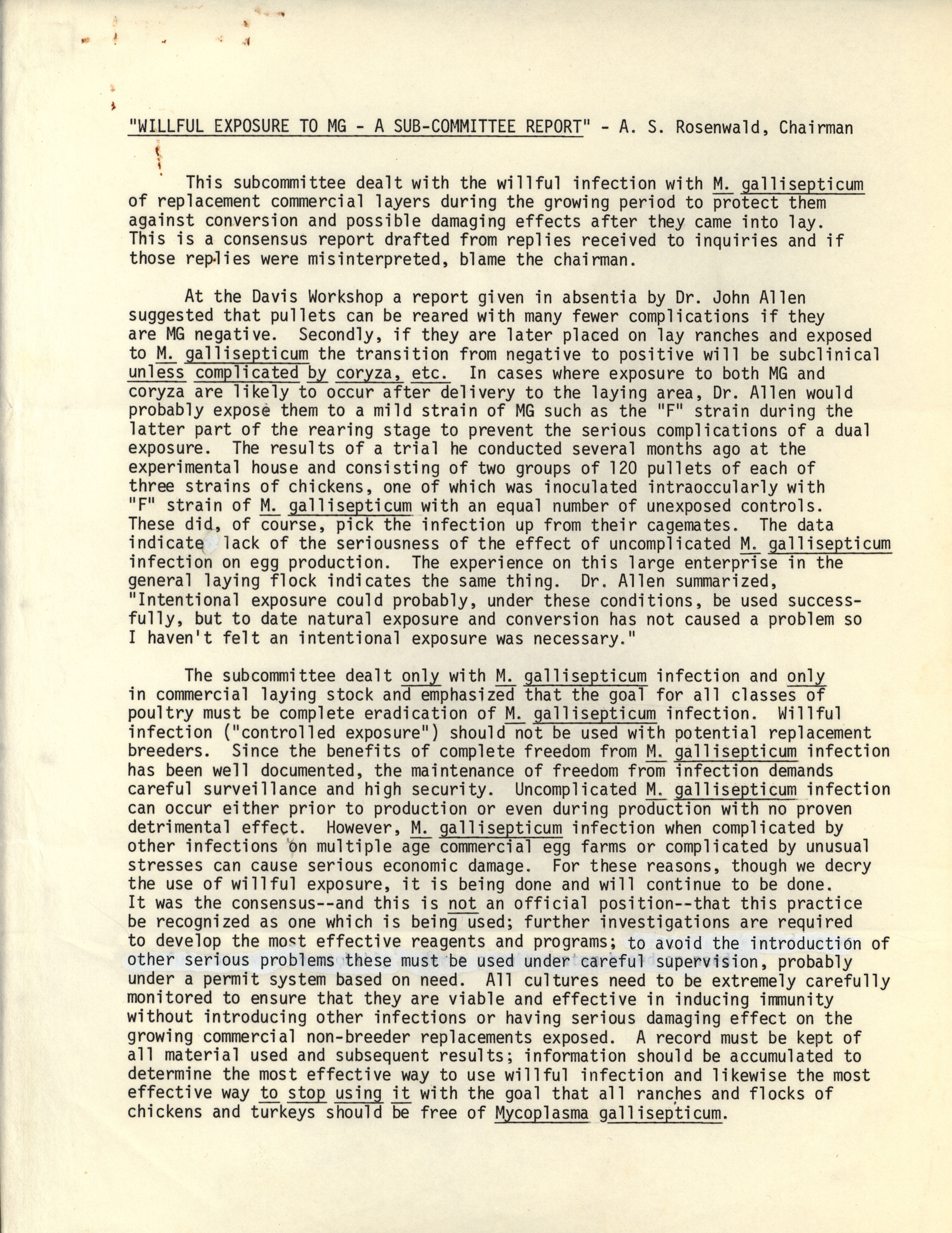 "WILLFUL EXPOSURE TO MG - A SUB-COMMITTEE REPORT" - A. S. Rosenwald, Chairman

This subcommittee dealt with the willful infection with M. gallisepticum of replacement commercial layers during the growing period to protect them against conversion and possible damaging effects after they came into lay. This is a consensus report drafted from replies received to inquiries and if those replies were misinterpreted, blame the chairman.

At the Davis Workshop a report given in absentia by Dr. John Allen suggested that pullets can be reared with many fewer complications if they are MG negative. Secondly, if they are later placed on lay ranches and exposed to M. gallisepticum the transition from negative to positive will be subclinical unless complicated by coryza, etc. In cases where exposure to both MG and coryza are likely to occur after delivery to the laying area, Dr. Allen would probably expose them to a mild strain of MG such as the "F" strain during the latter part of the rearing stage to prevent the serious complications of a dual exposure. The results of a trial he conducted several months ago at the experimental house and consisting of two groups of 120 pullets of each of three strains of chickens, one of which was inoculated intraoccularly with "F" strain of M. gallisepticum with an equal number of unexposed controls. These did, of course, pick the infection up from their cagemates. The data indicate lack of the seriousness of the effect of uncomplicated M. gallisepticum infection on egg production. The experience on this large enterprise in the general laying flock indicates the same thing. Dr. Allen summarized, "Intentional exposure could probably, under these conditions, be used successfully, but to date natural exposure and conversion has not caused a problem so I haven't felt an intentional exposure was necessary."

The subcommittee dealt only with M. gallisepticum infection and only in commercial laying stock and emphasized that the goal for all classes of poultry must be complete eradication of M. gallisepticum infection. Willful infection ("controlled exposure") should not be used with potential replacement breeders. Since the benefits of complete freedom from M. gallisepticum infection has been well documented, the maintenance of freedom from infection demands careful surveillance and high security. Uncomplicated M. gallisepticum infection can occur either prior to production or even during production with no proven detrimental effect. However, M. gallisepticum infection when complicated by other infections on multiple age commercial egg farms or complicated by unusual stresses can cause serious economic damage. For these reasons, though we decry the use of willful exposure, it is being done and will continue to be done. It was the consensus--and this is not an official position--that this practice be recognized as one which is being used; further investigations are required to develop the most effective reagents and programs; to avoid the introduction of other serious problems these must be used under careful supervision, probably under a permit system based on need. All cultures need to be extremely carefully monitored to ensure that they are viable and effective in inducing immunity without introducing other infections or having serious damaging effect on the growing commercial non-breeder replacements exposed. A record must be kept of all material used and subsequent results; information should be accumulated to determine the most effective way to use willful infection and likewise the most effective way to stop using it with the goal that all ranches and flocks of chickens and turkeys should be free of Mycoplasma gallisepticum.